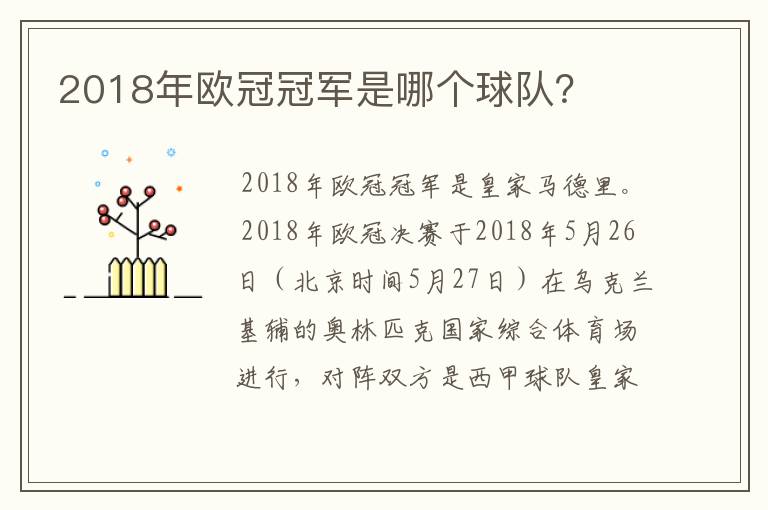 2018年欧冠冠军是哪个球队?

2018年欧冠冠军是皇家马德里。2018年欧冠决赛于2018年5月26日（北京时间5月27日）在乌克兰基辅的奥林匹克国家综合体育场进行，对阵双方是西甲球队皇家